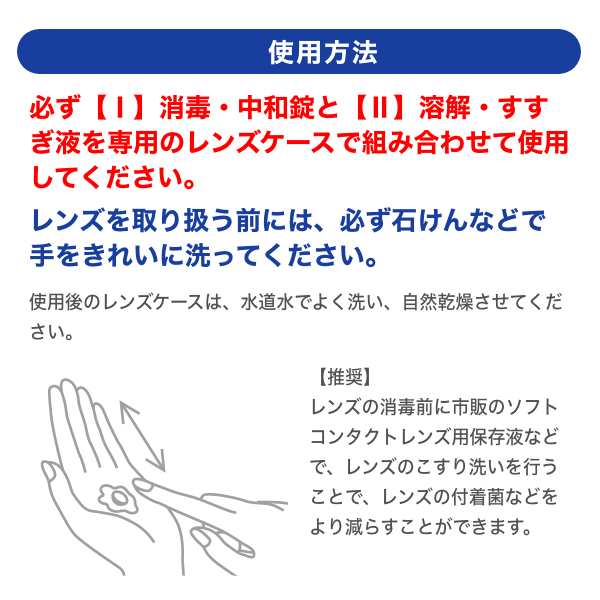 使用方法

必ず【Ⅰ】消毒・中和錠と【Ⅱ】溶解・すすぎ液を専用のレンズケースで組み合わせて使用してください。

レンズを取り扱う前には、必ず石けんなどで手をきれいに洗ってください。

使用後のレンズケースは、水道水でよく洗い、自然乾燥させてください。

【推奨】
レンズの消毒前に市販のソフトコンタクトレンズ用保存液などで、レンズのこすり洗いを行うことで、レンズの付着菌などをより減らすことができます。